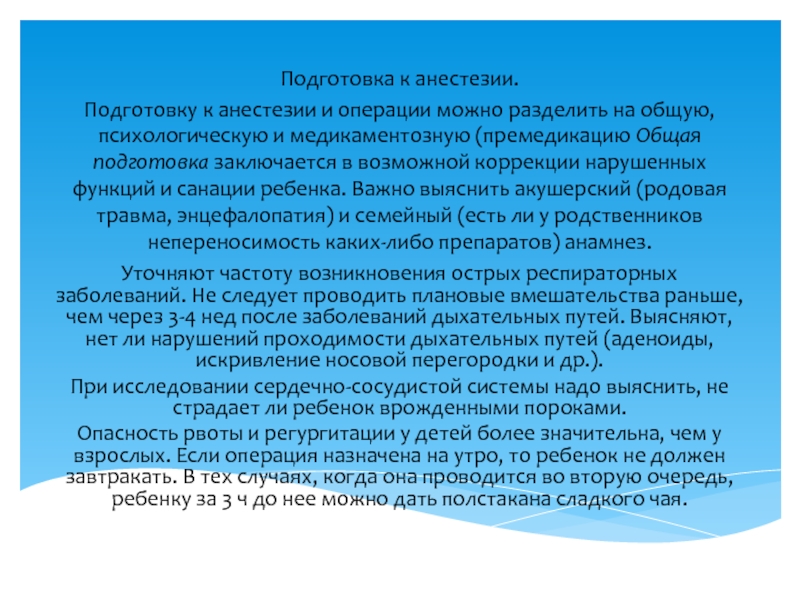 Подготовка к анестезии.

Подготовку к анестезии и операции можно разделить на общую, психологическую и медикаментозную (премедикацию Общая подготовка заключается в возможной коррекции нарушенных функций и санации ребенка. Важно выяснить акушерский (родовая травма, энцефалопатия) и семейный (есть ли у родственников непереносимость каких-либо препаратов) анамнез.

Уточняют частоту возникновения острых респираторных заболеваний. Не следует проводить плановые вмешательства раньше, чем через 3-4 нед после заболеваний дыхательных путей. Выясняют, нет ли нарушений проходимости дыхательных путей (аденоиды, искривление носовой перегородки и др.).

При исследовании сердечно-сосудистой системы надо выяснить, не страдает ли ребенок врожденными пороками.

Опасность рвоты и регургитации у детей более значительна, чем у взрослых. Если операция назначена на утро, то ребенок не должен завтракать. В тех случаях, когда она проводится во вторую очередь, ребенку за 3 ч до нее можно дать полстакана сладкого чая.